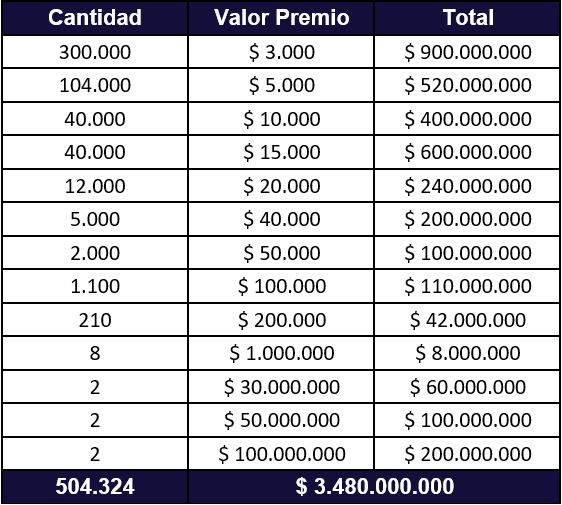 | Cantidad | Valor Premio | Total |
|---|---|---|
| 300.000 | \$ 3.000 | \$ 900.000.000 |
| 104.000 | \$ 5.000 | \$ 520.000.000 |
| 40.000 | \$ 10.000 | \$ 400.000.000 |
| 40.000 | \$ 15.000 | \$ 600.000.000 |
| 12.000 | \$ 20.000 | \$ 240.000.000 |
| 5.000 | \$ 40.000 | \$ 200.000.000 |
| 2.000 | \$ 50.000 | \$ 100.000.000 |
| 1.100 | \$ 100.000 | \$ 110.000.000 |
| 210 | \$ 200.000 | \$ 42.000.000 |
| 8 | \$ 1.000.000 | \$ 8.000.000 |
| 2 | \$ 30.000.000 | \$ 60.000.000 |
| 2 | \$ 50.000.000 | \$ 100.000.000 |
| 2 | \$ 100.000.000 | \$ 200.000.000 |
| 504.324 | \$ 3.480.000.000 | |